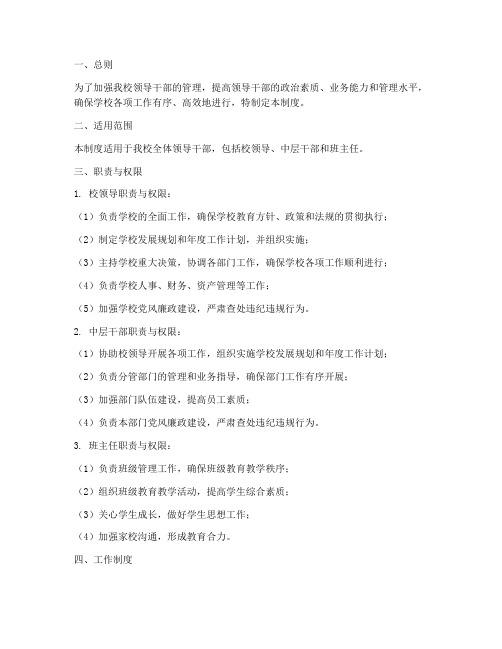 一、总则

为了加强我校领导干部的管理，提高领导干部的政治素质、业务能力和管理水平，确保学校各项工作有序、高效地进行，特制定本制度。

二、适用范围

本制度适用于我校全体领导干部，包括校领导、中层干部和班主任。

三、职责与权限

1. 校领导职责与权限：

（1）负责学校的全面工作，确保学校教育方针、政策和法规的贯彻执行；

（2）制定学校发展规划和年度工作计划，并组织实施；

（3）主持学校重大决策，协调各部门工作，确保学校各项工作顺利进行；

（4）负责学校人事、财务、资产管理等工作；

（5）加强学校党风廉政建设，严肃查处违纪违规行为。

2. 中层干部职责与权限：

（1）协助校领导开展各项工作，组织实施学校发展规划和年度工作计划；

（2）负责分管部门的管理和业务指导，确保部门工作有序开展；

（3）加强部门队伍建设，提高员工素质；

（4）负责本部门党风廉政建设，严肃查处违纪违规行为。

3. 班主任职责与权限：

（1）负责班级管理工作，确保班级教育教学秩序；

（2）组织班级教育教学活动，提高学生综合素质；

（3）关心学生成长，做好学生思想工作；

（4）加强家校沟通，形成教育合力。

四、工作制度